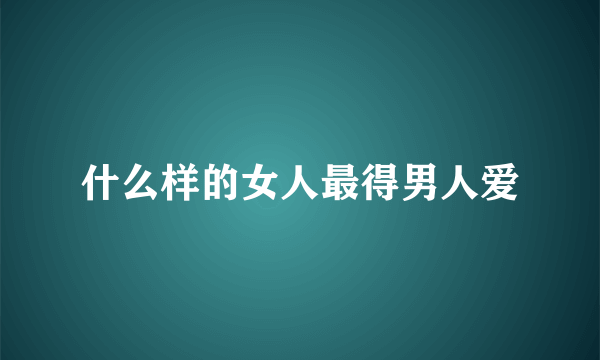 什么样的女人最得男人爱